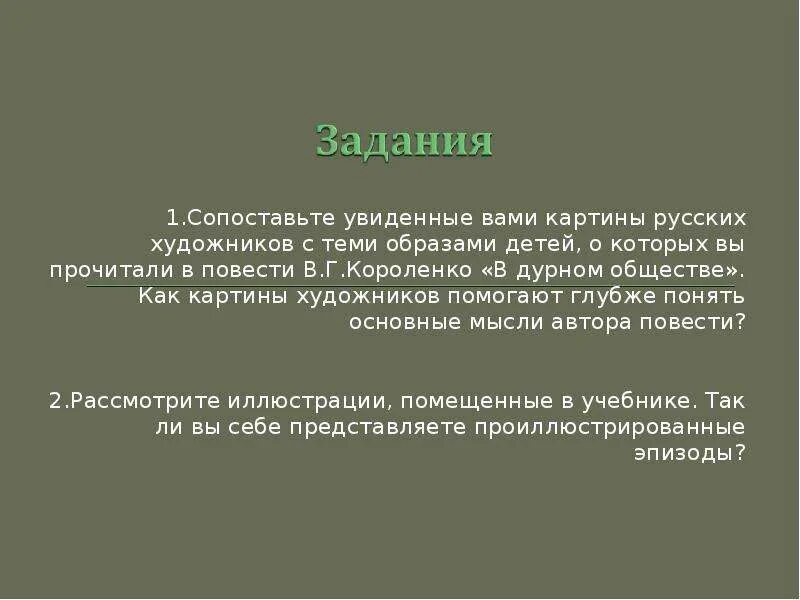 Задания

1.Сопоставьте увиденные вами картины русских художников с теми образами детей, о которых вы прочитали в повести В.Г.Короленко «В дурном обществе». Как картины художников помогают глубже понять основные мысли автора повести?

2.Рассмотрите иллюстрации, помещенные в учебнике. Так ли вы себе представляете проиллюстрированные эпизоды?